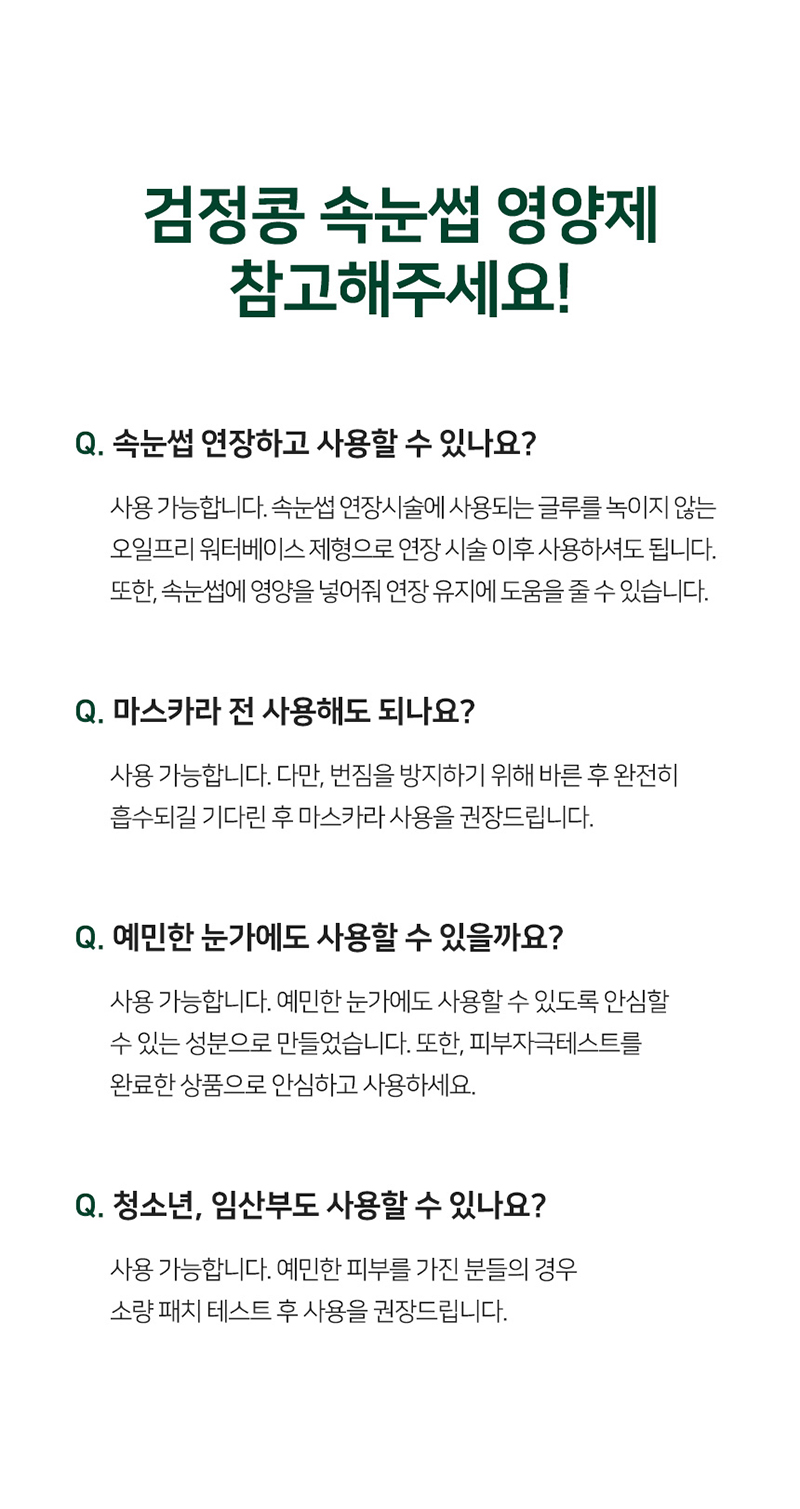 검정콩 속눈썹 영양제
참고해주세요!

Q. 속눈썹 연장하고 사용할 수 있나요?

사용 가능합니다. 속눈썹 연장시술에 사용되는 글루를 녹이지 않는 오일프리 워터베이스 제형으로 연장 시술 이후 사용하셔도 됩니다. 또한, 속눈썹에 영양을 넣어줘 연장 유지에 도움을 줄 수 있습니다.

Q. 마스카라 전 사용해도 되나요?

사용 가능합니다. 다만, 번짐을 방지하기 위해 바른 후 완전히 흡수되길 기다린 후 마스카라 사용을 권장드립니다.

Q. 예민한 눈가에도 사용할 수 있을까요?

사용 가능합니다. 예민한 눈가에도 사용할 수 있도록 안심할 수 있는 성분으로 만들었습니다. 또한, 피부자극테스트를 완료한 상품으로 안심하고 사용하세요.

Q. 청소년, 임산부도 사용할 수 있나요?

사용 가능합니다. 예민한 피부를 가진 분들의 경우 소량 패치 테스트 후 사용을 권장드립니다.